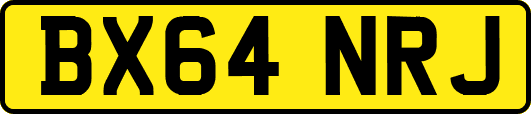 BX64 NRJ